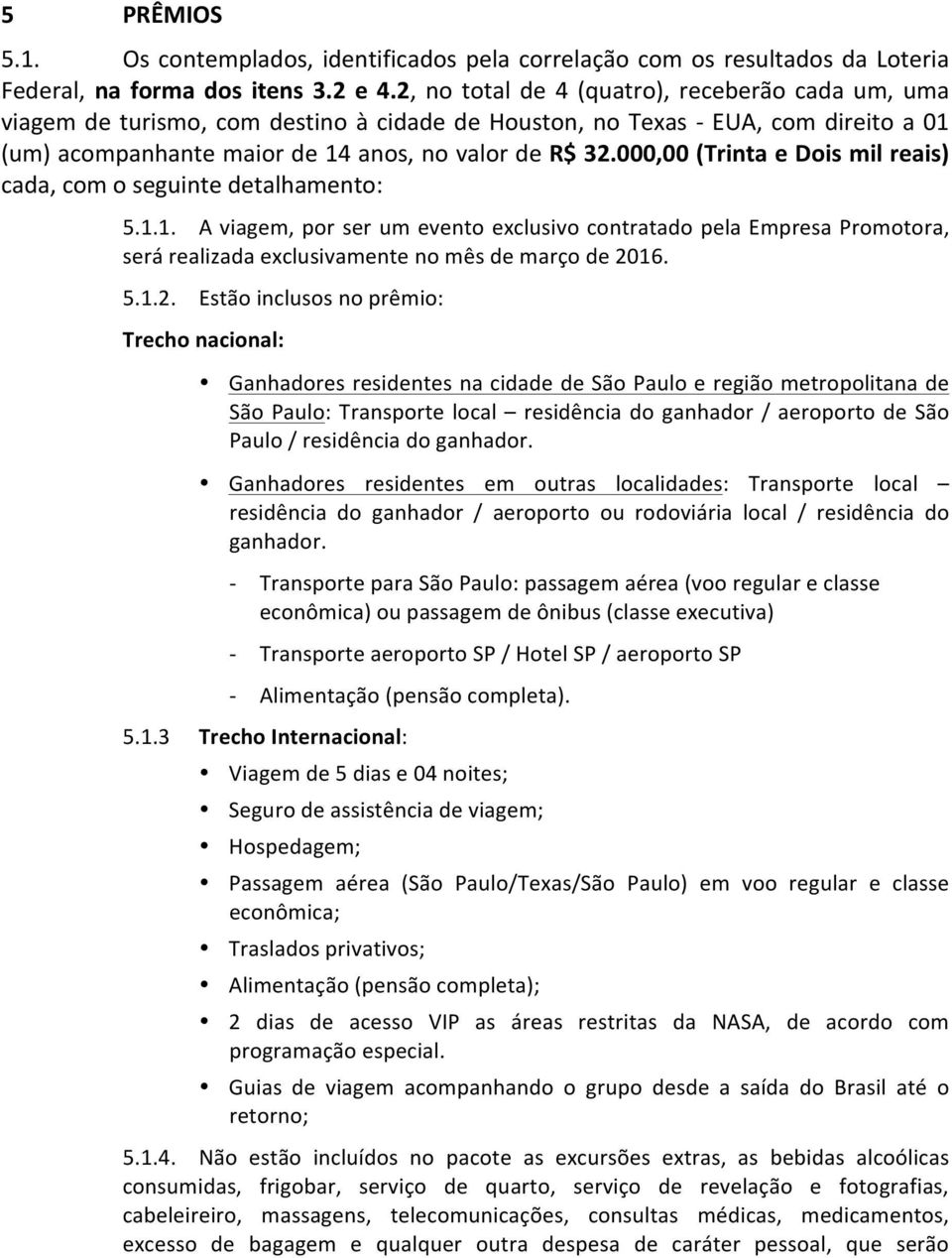 5 PRÊMIOS

5.1. Os contemplados, identificados pela correlação com os resultados da Loteria Federal, na forma dos itens 3.2 e 4.2, no total de 4 (quatro), receberão cada um, uma viagem de turismo, com destino à cidade de Houston, no Texas - EUA, com direito a 01 (um) acompanhante maior de 14 anos, no valor de R$ 32.000,00 (Trinta e Dois mil reais) cada, com o seguinte detalhamento:

5.1.1. A viagem, por ser um evento exclusivo contratado pela Empresa Promotora, será realizada exclusivamente no mês de março de 2016.

5.1.2. Estão inclusos no prêmio:

Trecho nacional:

• Ganhadores residentes na cidade de São Paulo e região metropolitana de São Paulo: Transporte local – residência do ganhador / aeroporto de São Paulo / residência do ganhador.

• Ganhadores residentes em outras localidades: Transporte local – residência do ganhador / aeroporto ou rodoviária local / residência do ganhador.

- Transporte para São Paulo: passagem aérea (voo regular e classe econômica) ou passagem de ônibus (classe executiva)

- Transporte aeroporto SP / Hotel SP / aeroporto SP

- Alimentação (pensão completa).

5.1.3 Trecho Internacional:

• Viagem de 5 dias e 04 noites;

• Seguro de assistência de viagem;

• Hospedagem;

• Passagem aérea (São Paulo/Texas/São Paulo) em voo regular e classe econômica;

• Traslados privativos;

• Alimentação (pensão completa);

• 2 dias de acesso VIP as áreas restritas da NASA, de acordo com programação especial.

• Guias de viagem acompanhando o grupo desde a saída do Brasil até o retorno;

5.1.4. Não estão incluídos no pacote as excursões extras, as bebidas alcoólicas consumidas, frigobar, serviço de quarto, serviço de revelação e fotografias, cabeleireiro, massagens, telecomunicações, consultas médicas, medicamentos, excesso de bagagem e qualquer outra despesa de caráter pessoal, que serão